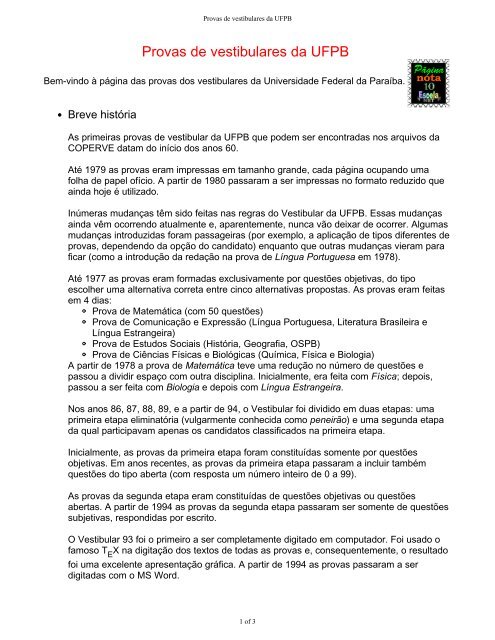 Provas de vestibulares da UFPB

Provas de vestibulares da UFPB

Bem-vindo à página das provas dos vestibulares da Universidade Federal da Paraíba.

Página nota 10 Escola

• Breve história

As primeiras provas de vestibular da UFPB que podem ser encontradas nos arquivos da COPERVE datam do início dos anos 60.

Até 1979 as provas eram impressas em tamanho grande, cada página ocupando uma folha de papel ofício. A partir de 1980 passaram a ser impressas no formato reduzido que ainda hoje é utilizado.

Inúmeras mudanças têm sido feitas nas regras do Vestibular da UFPB. Essas mudanças ainda vêm ocorrendo atualmente e, aparentemente, nunca vão deixar de ocorrer. Algumas mudanças introduzidas foram passageiras (por exemplo, a aplicação de tipos diferentes de provas, dependendo da opção do candidato) enquanto que outras mudanças vieram para ficar (como a introdução da redação na prova de Língua Portuguesa em 1978).

Até 1977 as provas eram formadas exclusivamente por questões objetivas, do tipo escolher uma alternativa correta entre cinco alternativas propostas. As provas eram feitas em 4 dias:
◦ Prova de Matemática (com 50 questões)
◦ Prova de Comunicação e Expressão (Língua Portuguesa, Literatura Brasileira e Língua Estrangeira)
◦ Prova de Estudos Sociais (História, Geografia, OSPB)
◦ Prova de Ciências Físicas e Biológicas (Química, Física e Biologia)
A partir de 1978 a prova de Matemática teve uma redução no número de questões e passou a dividir espaço com outra disciplina. Inicialmente, era feita com Física; depois, passou a ser feita com Biologia e depois com Língua Estrangeira.

Nos anos 86, 87, 88, 89, e a partir de 94, o Vestibular foi dividido em duas etapas: uma primeira etapa eliminatória (vulgarmente conhecida como peneirão) e uma segunda etapa da qual participavam apenas os candidatos classificados na primeira etapa.

Inicialmente, as provas da primeira etapa foram constituídas somente por questões objetivas. Em anos recentes, as provas da primeira etapa passaram a incluir também questões do tipo aberta (com resposta um número inteiro de 0 a 99).

As provas da segunda etapa eram constituídas de questões objetivas ou questões abertas. A partir de 1994 as provas da segunda etapa passaram ser somente de questões subjetivas, respondidas por escrito.

O Vestibular 93 foi o primeiro a ser completamente digitado em computador. Foi usado o famoso $T_EX$ na digitação dos textos de todas as provas e, consequentemente, o resultado foi uma excelente apresentação gráfica. A partir de 1994 as provas passaram a ser digitadas com o MS Word.

1 of 3